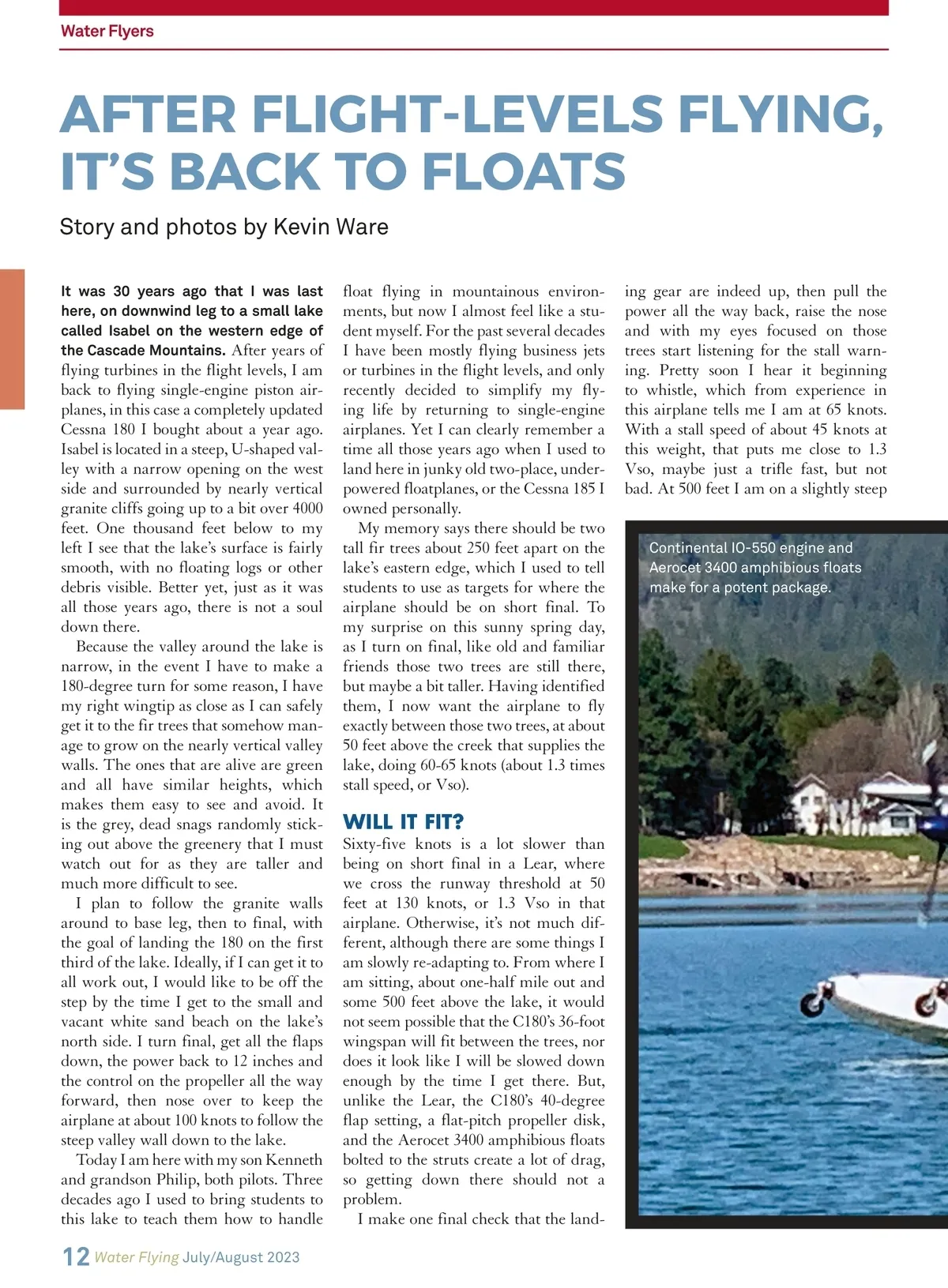 Water Flyers

AFTER FLIGHT-LEVELS FLYING, IT'S BACK TO FLOATS

Story and photos by Kevin Ware

It was 30 years ago that I was last here, on downwind leg to a small lake called Isabel on the western edge of the Cascade Mountains. After years of flying turbines in the flight levels, I am back to flying single-engine piston airplanes, in this case a completely updated Cessna 180 I bought about a year ago. Isabel is located in a steep, U-shaped valley with a narrow opening on the west side and surrounded by nearly vertical granite cliffs going up to a bit over 4000 feet. One thousand feet below to my left I see that the lake's surface is fairly smooth, with no floating logs or other debris visible. Better yet, just as it was all those years ago, there is not a soul down there.

Because the valley around the lake is narrow, in the event I have to make a 180-degree turn for some reason, I have my right wingtip as close as I can safely get it to the fir trees that somehow manage to grow on the nearly vertical valley walls. The ones that are alive are green and all have similar heights, which makes them easy to see and avoid. It is the grey, dead snags randomly sticking out above the greenery that I must watch out for as they are taller and much more difficult to see.

I plan to follow the granite walls around to base leg, then to final, with the goal of landing the 180 on the first third of the lake. Ideally, if I can get it to all work out, I would like to be off the step by the time I get to the small and vacant white sand beach on the lake's north side. I turn final, get all the flaps down, the power back to 12 inches and the control on the propeller all the way forward, then nose over to keep the airplane at about 100 knots to follow the steep valley wall down to the lake.

Today I am here with my son Kenneth and grandson Philip, both pilots. Three decades ago I used to bring students to this lake to teach them how to handle float flying in mountainous environments, but now I almost feel like a student myself. For the past several decades I have been mostly flying business jets or turbines in the flight levels, and only recently decided to simplify my flying life by returning to single-engine airplanes. Yet I can clearly remember a time all those years ago when I used to land here in junky old two-place, underpowered floatplanes, or the Cessna 185 I owned personally.

My memory says there should be two tall fir trees about 250 feet apart on the lake's eastern edge, which I used to tell students to use as targets for where the airplane should be on short final. To my surprise on this sunny spring day, as I turn on final, like old and familiar friends those two trees are still there, but maybe a bit taller. Having identified them, I now want the airplane to fly exactly between those two trees, at about 50 feet above the creek that supplies the lake, doing 60-65 knots (about 1.3 times stall speed, or Vso).

WILL IT FIT?

Sixty-five knots is a lot slower than being on short final in a Lear, where we cross the runway threshold at 50 feet at 130 knots, or 1.3 Vso in that airplane. Otherwise, it's not much different, although there are some things I am slowly re-adapting to. From where I am sitting, about one-half mile out and some 500 feet above the lake, it would not seem possible that the C180's 36-foot wingspan will fit between the trees, nor does it look like I will be slowed down enough by the time I get there. But, unlike the Lear, the C180's 40-degree flap setting, a flat-pitch propeller disk, and the Aerocet 3400 amphibious floats bolted to the struts create a lot of drag, so getting down there should not a problem.

I make one final check that the landing gear are indeed up, then pull the power all the way back, raise the nose and with my eyes focused on those trees start listening for the stall warning. Pretty soon I hear it beginning to whistle, which from experience in this airplane tells me I am at 65 knots. With a stall speed of about 45 knots at this weight, that puts me close to 1.3 Vso, maybe just a trifle fast, but not bad. At 500 feet I am on a slightly steep

Continental IO-550 engine and Aerocet 3400 amphibious floats make for a potent package.

12 Water Flying July/August 2023